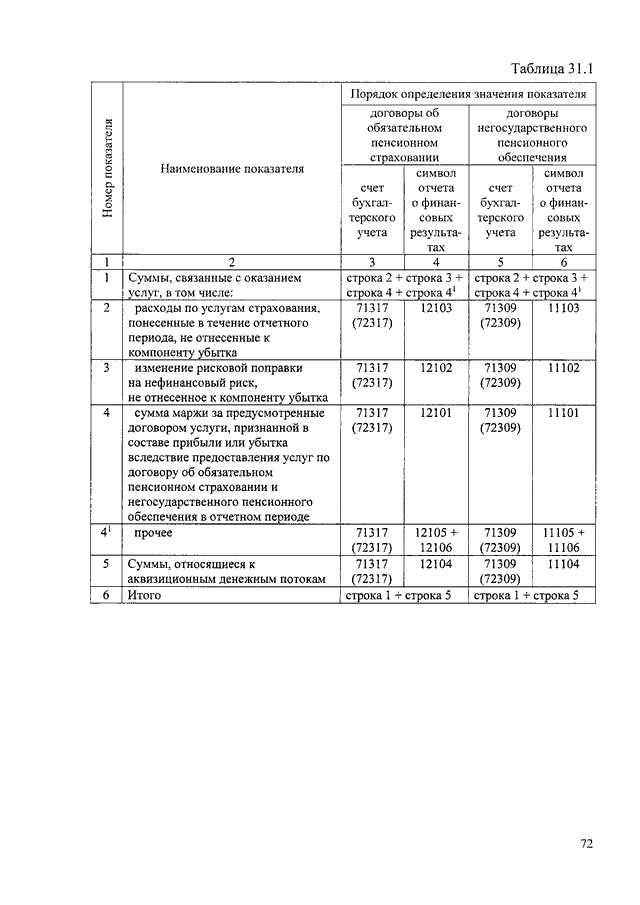 Таблица 31.1

| Номер показателя | Наименование показателя | Порядок определения значения показателя | | | |
|---|---|---|---|---|---|
| | | договоры об обязательном пенсионном страховании | | договоры негосударственного пенсионного обеспечения | |
| | | счет бухгалтерского учета | символ отчета о финансовых результатах | счет бухгалтерского учета | символ отчета о финансовых результатах |
| 1 | 2 | 3 | 4 | 5 | 6 |
| 1 | Суммы, связанные с оказанием услуг, в том числе: | строка 2 + строка 3 + строка 4 + строка $4^1$ | | строка 2 + строка 3 + строка 4 + строка $4^1$ | |
| 2 | расходы по услугам страхования, понесенные в течение отчетного периода, не отнесенные к компоненту убытка | 71317 (72317) | 12103 | 71309 (72309) | 11103 |
| 3 | изменение рисковой поправки на нефинансовый риск, не отнесенное к компоненту убытка | 71317 (72317) | 12102 | 71309 (72309) | 11102 |
| 4 | сумма маржи за предусмотренные договором услуги, признанной в составе прибыли или убытка вследствие предоставления услуг по договору об обязательном пенсионном страховании и негосударственного пенсионного обеспечения в отчетном периоде | 71317 (72317) | 12101 | 71309 (72309) | 11101 |
| $4^1$ | прочее | 71317 (72317) | 12105 + 12106 | 71309 (72309) | 11105 + 11106 |
| 5 | Суммы, относящиеся к аквизиционным денежным потокам | 71317 (72317) | 12104 | 71309 (72309) | 11104 |
| 6 | Итого | строка 1 + строка 5 | | строка 1 + строка 5 | |

72